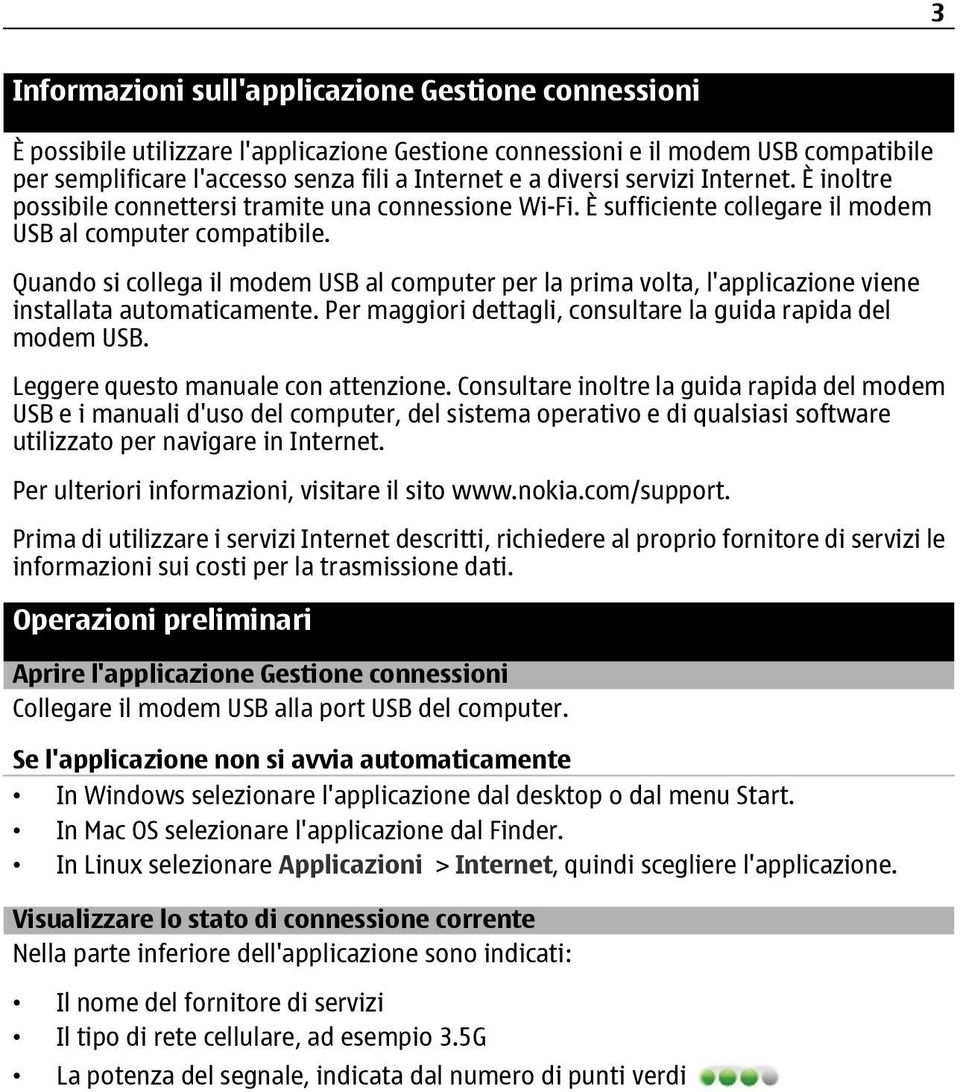 3

Informazioni sull'applicazione Gestione connessioni

È possibile utilizzare l'applicazione Gestione connessioni e il modem USB compatibile per semplificare l'accesso senza fili a Internet e a diversi servizi Internet. È inoltre possibile connettersi tramite una connessione Wi-Fi. È sufficiente collegare il modem USB al computer compatibile.

Quando si collega il modem USB al computer per la prima volta, l'applicazione viene installata automaticamente. Per maggiori dettagli, consultare la guida rapida del modem USB.

Leggere questo manuale con attenzione. Consultare inoltre la guida rapida del modem USB e i manuali d'uso del computer, del sistema operativo e di qualsiasi software utilizzato per navigare in Internet.

Per ulteriori informazioni, visitare il sito www.nokia.com/support.

Prima di utilizzare i servizi Internet descritti, richiedere al proprio fornitore di servizi le informazioni sui costi per la trasmissione dati.

Operazioni preliminari

Aprire l'applicazione Gestione connessioni

Collegare il modem USB alla port USB del computer.

Se l'applicazione non si avvia automaticamente

• In Windows selezionare l'applicazione dal desktop o dal menu Start.
• In Mac OS selezionare l'applicazione dal Finder.
• In Linux selezionare Applicazioni > Internet, quindi scegliere l'applicazione.

Visualizzare lo stato di connessione corrente

Nella parte inferiore dell'applicazione sono indicati:

• Il nome del fornitore di servizi
• Il tipo di rete cellulare, ad esempio 3.5G
• La potenza del segnale, indicata dal numero di punti verdi